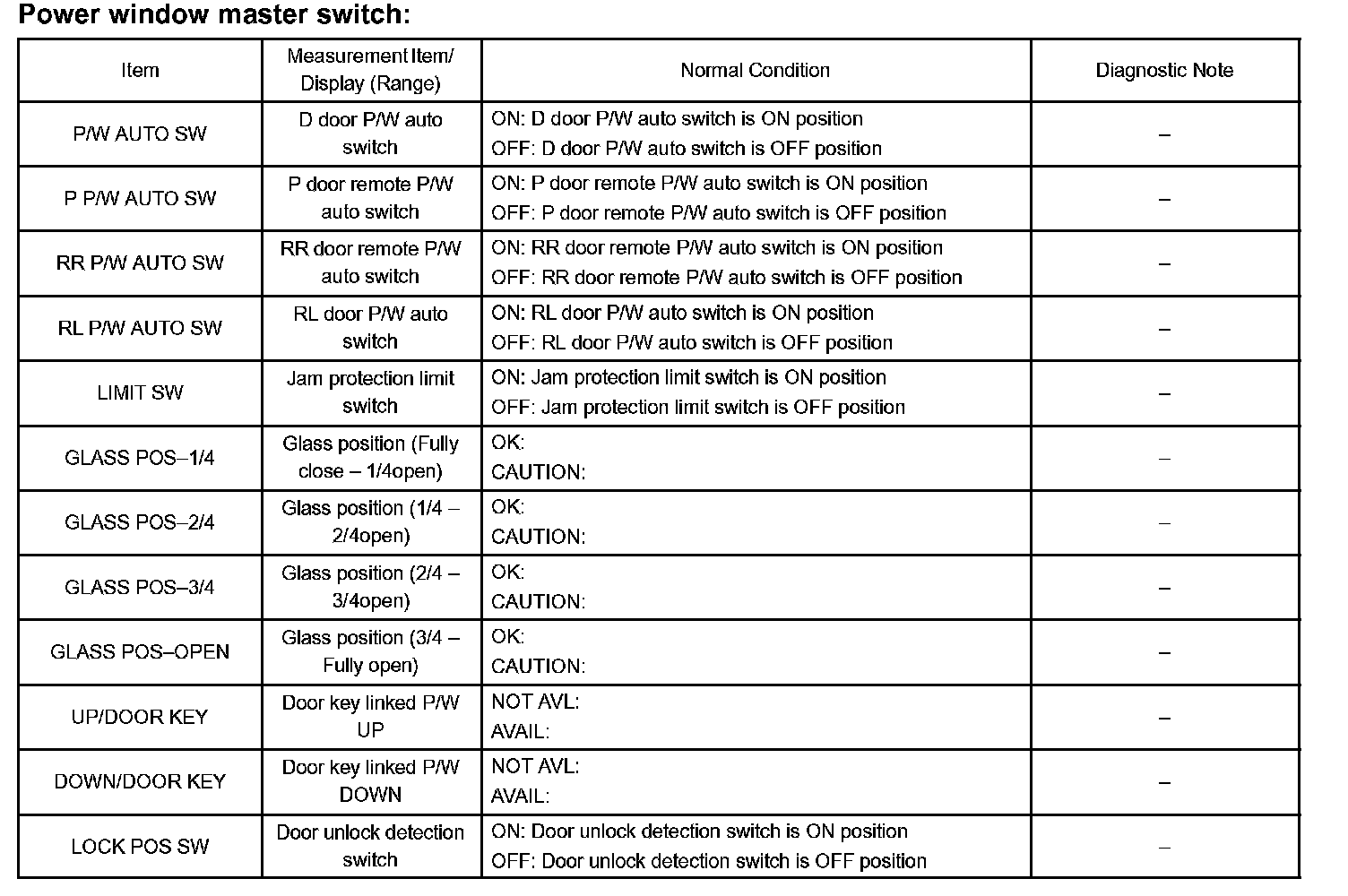 Power window master switch:

| Item | Measurement Item/ Display (Range) | Normal Condition | Diagnostic Note |
|---|---|---|---|
| P/W AUTO SW | D door P/W auto switch | ON: D door P/W auto switch is ON position OFF: D door P/W auto switch is OFF position | – |
| P P/W AUTO SW | P door remote P/W auto switch | ON: P door remote P/W auto switch is ON position OFF: P door remote P/W auto switch is OFF position | – |
| RR P/W AUTO SW | RR door remote P/W auto switch | ON: RR door remote P/W auto switch is ON position OFF: RR door remote P/W auto switch is OFF position | – |
| RL P/W AUTO SW | RL door P/W auto switch | ON: RL door P/W auto switch is ON position OFF: RL door P/W auto switch is OFF position | – |
| LIMIT SW | Jam protection limit switch | ON: Jam protection limit switch is ON position OFF: Jam protection limit switch is OFF position | – |
| GLASS POS–1/4 | Glass position (Fully close – 1/4open) | OK: CAUTION: | – |
| GLASS POS–2/4 | Glass position (1/4 – 2/4open) | OK: CAUTION: | – |
| GLASS POS–3/4 | Glass position (2/4 – 3/4open) | OK: CAUTION: | – |
| GLASS POS–OPEN | Glass position (3/4 – Fully open) | OK: CAUTION: | – |
| UP/DOOR KEY | Door key linked P/W UP | NOT AVL: AVAIL: | – |
| DOWN/DOOR KEY | Door key linked P/W DOWN | NOT AVL: AVAIL: | – |
| LOCK POS SW | Door unlock detection switch | ON: Door unlock detection switch is ON position OFF: Door unlock detection switch is OFF position | – |